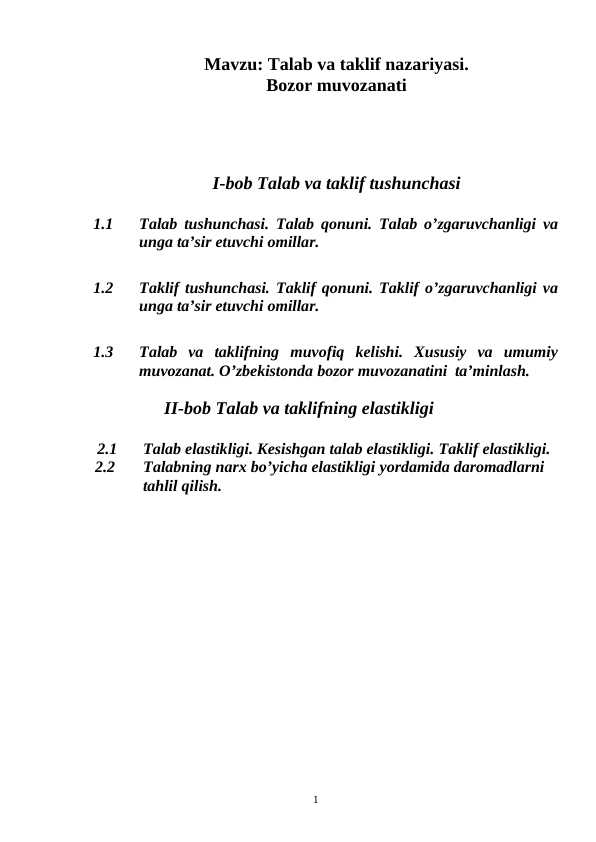 Mavzu: Talab va taklif nazariyasi.
Bozor muvozanati

I-bob Talab va taklif tushunchasi

1.1 Talab tushunchasi. Talab qonuni. Talab o’zgaruvchanligi va unga ta’sir etuvchi omillar.

1.2 Taklif tushunchasi. Taklif qonuni. Taklif o’zgaruvchanligi va unga ta’sir etuvchi omillar.

1.3 Talab va taklifning muvofiq kelishi. Xususiy va umumiy muvozanat. O’zbekistonda bozor muvozanatini ta’minlash.

II-bob Talab va taklifning elastikligi

2.1 Talab elastikligi. Kesishgan talab elastikligi. Taklif elastikligi.
2.2 Talabning narx bo’yicha elastikligi yordamida daromadlarni tahlil qilish.

1